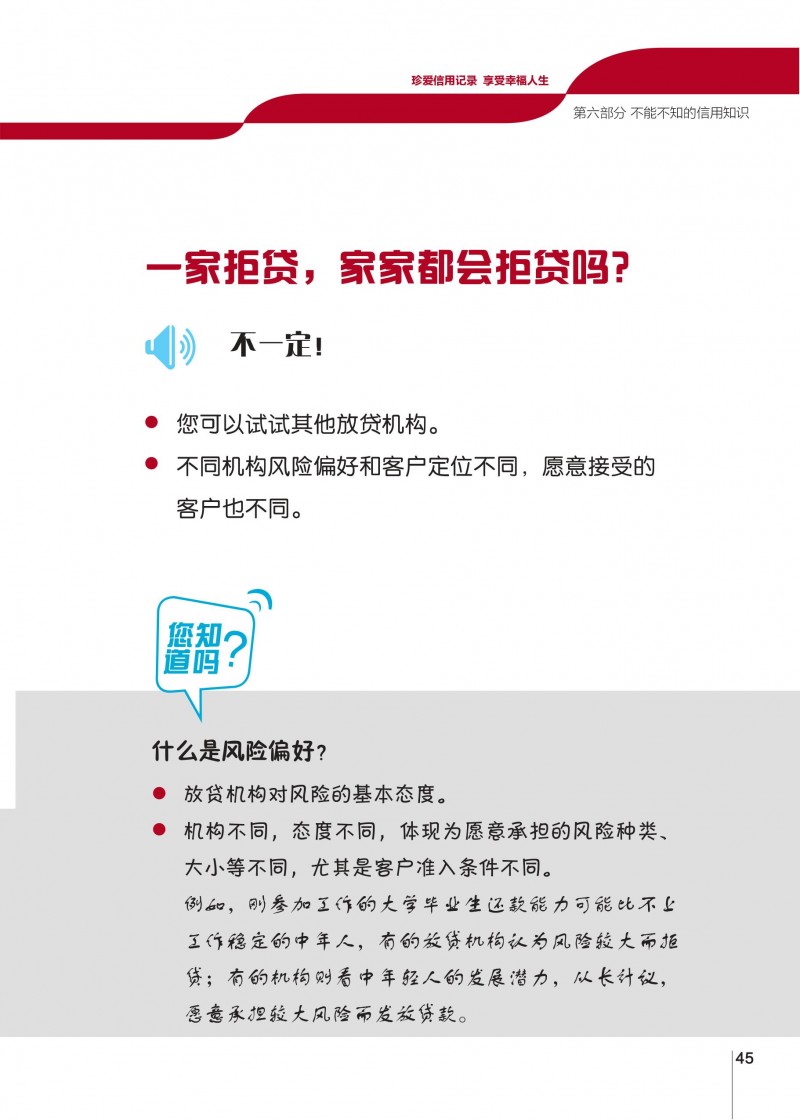 珍爱信用记录 享受幸福人生

第六部分 不能不知的信用知识

一家拒贷，家家都会拒贷吗？

不一定！

● 您可以试试其他放贷机构。

● 不同机构风险偏好和客户定位不同，愿意接受的客户也不同。

您知道吗？

什么是风险偏好？

● 放贷机构对风险的基本态度。

● 机构不同，态度不同，体现为愿意承担的风险种类、大小等不同，尤其是客户准入条件不同。

例如，刚参加工作的大学毕业生还款能力可能比不上工作稳定的中年人，有的放贷机构认为风险较大而拒贷；有的机构则看中年轻人的发展潜力，从长计议，愿意承担较大风险而发放贷款。

45